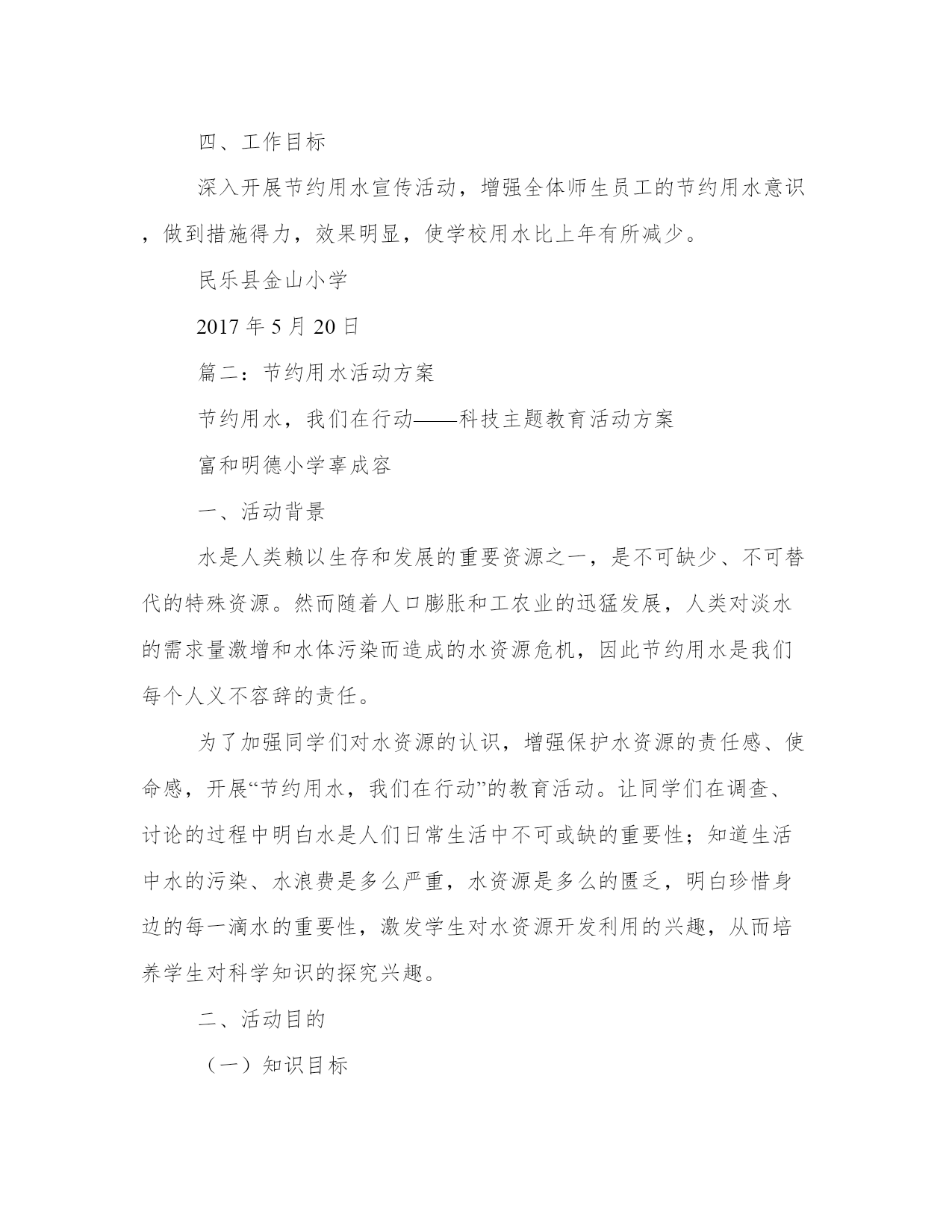 四、工作目标

深入开展节约用水宣传活动，增强全体师生员工的节约用水意识，做到措施得力，效果明显，使学校用水比上年有所减少。

民乐县金山小学

2017 年 5 月 20 日

篇二：节约用水活动方案

节约用水，我们在行动——科技主题教育活动方案

富和明德小学辜成容

一、活动背景

水是人类赖以生存和发展的重要资源之一，是不可缺少、不可替代的特殊资源。然而随着人口膨胀和工农业的迅猛发展，人类对淡水的需求量激增和水体污染而造成的水资源危机，因此节约用水是我们每个人义不容辞的责任。

为了加强同学们对水资源的认识，增强保护水资源的责任感、使命感，开展“节约用水，我们在行动”的教育活动。让同学们在调查、讨论的过程中明白水是人们日常生活中不可或缺的重要性；知道生活中水的污染、水浪费是多么严重，水资源是多么的匮乏，明白珍惜身边的每一滴水的重要性，激发学生对水资源开发利用的兴趣，从而培养学生对科学知识的探究兴趣。

二、活动目的

（一）知识目标